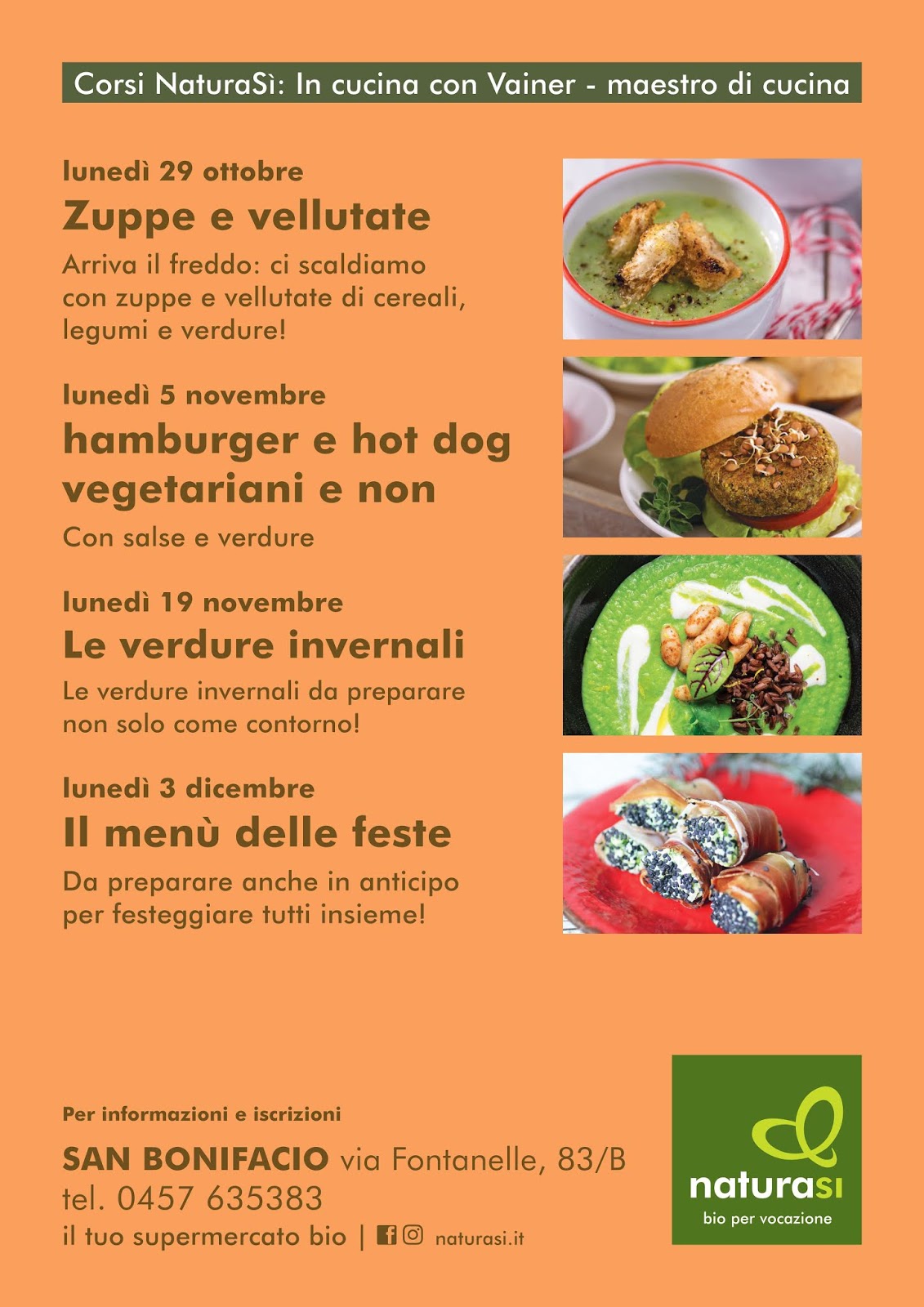 Corsi NaturaSì: In cucina con Vainer - maestro di cucina

lunedì 29 ottobre
Zuppe e vellutate
Arriva il freddo: ci scaldiamo con zuppe e vellutate di cereali, legumi e verdure!

lunedì 5 novembre
hamburger e hot dog vegetariani e non
Con salse e verdure

lunedì 19 novembre
Le verdure invernali
Le verdure invernali da preparare non solo come contorno!

lunedì 3 dicembre
Il menù delle feste
Da preparare anche in anticipo per festeggiare tutti insieme!

Per informazioni e iscrizioni
SAN BONIFACIO via Fontanelle, 83/B
tel. 0457 635383
il tuo supermercato bio | naturasi.it

naturasì
bio per vocazione